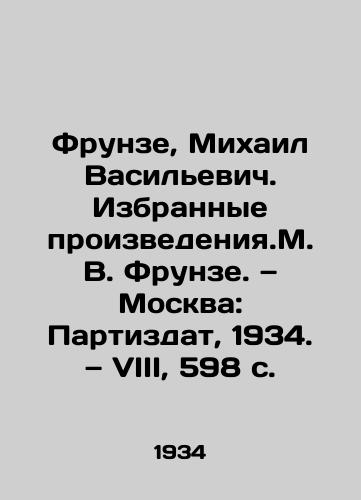 Фрунзе, Михаил Васильевич. Избранные произведения.М. В. Фрунзе. – Москва: Партиздат, 1934. – VIII, 598 с.

1934